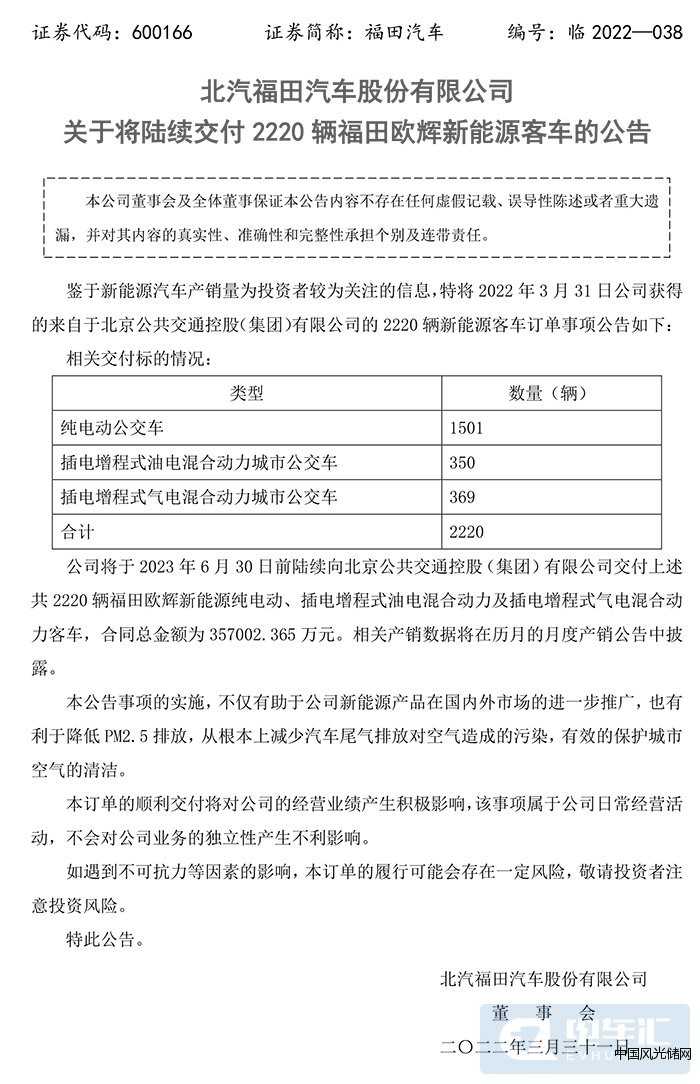 证券代码：600166　　证券简称：福田汽车　　编号：临 2022—038

北汽福田汽车股份有限公司
关于将陆续交付 2220 辆福田欧辉新能源客车的公告

本公司董事会及全体董事保证本公告内容不存在任何虚假记载、误导性陈述或者重大遗漏，并对其内容的真实性、准确性和完整性承担个别及连带责任。

鉴于新能源汽车产销量为投资者较为关注的信息，特将 2022 年 3 月 31 日公司获得的来自于北京公共交通控股（集团）有限公司的 2220 辆新能源客车订单事项公告如下：

相关交付标的情况：

| 类型 | 数量（辆） |
|---|---|
| 纯电动公交车 | 1501 |
| 插电增程式油电混合动力城市公交车 | 350 |
| 插电增程式气电混合动力城市公交车 | 369 |
| 合计 | 2220 |

公司将于 2023 年 6 月 30 日前陆续向北京公共交通控股（集团）有限公司交付上述共 2220 辆福田欧辉新能源纯电动、插电增程式油电混合动力及插电增程式气电混合动力客车，合同总金额为 357002.365 万元。相关产销数据将在历月的月度产销公告中披露。

本公告事项的实施，不仅有助于公司新能源产品在国内外市场的进一步推广，也有利于降低 PM2.5 排放，从根本上减少汽车尾气排放对空气造成的污染，有效的保护城市空气的清洁。

本订单的顺利交付将对公司的经营业绩产生积极影响，该事项属于公司日常经营活动，不会对公司业务的独立性产生不利影响。

如遇到不可抗力等因素的影响，本订单的履行可能会存在一定风险，敬请投资者注意投资风险。

特此公告。

北汽福田汽车股份有限公司
董　事　会
二〇二二年三月三十一日

中国风光储网